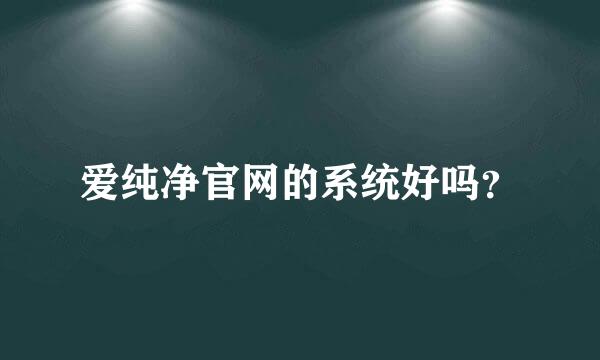 爱纯净官网的系统好吗?